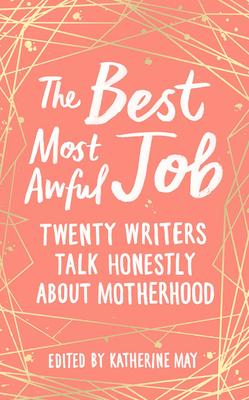 The Best Most Awful Job

TWENTY WRITERS TALK HONESTLY ABOUT MOTHERHOOD

EDITED BY KATHERINE MAY